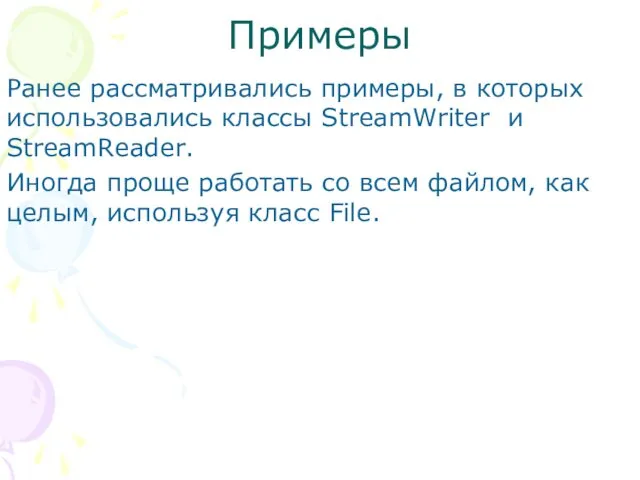 Примеры

Ранее рассматривались примеры, в которых использовались классы StreamWriter и StreamReader.

Иногда проще работать со всем файлом, как целым, используя класс File.